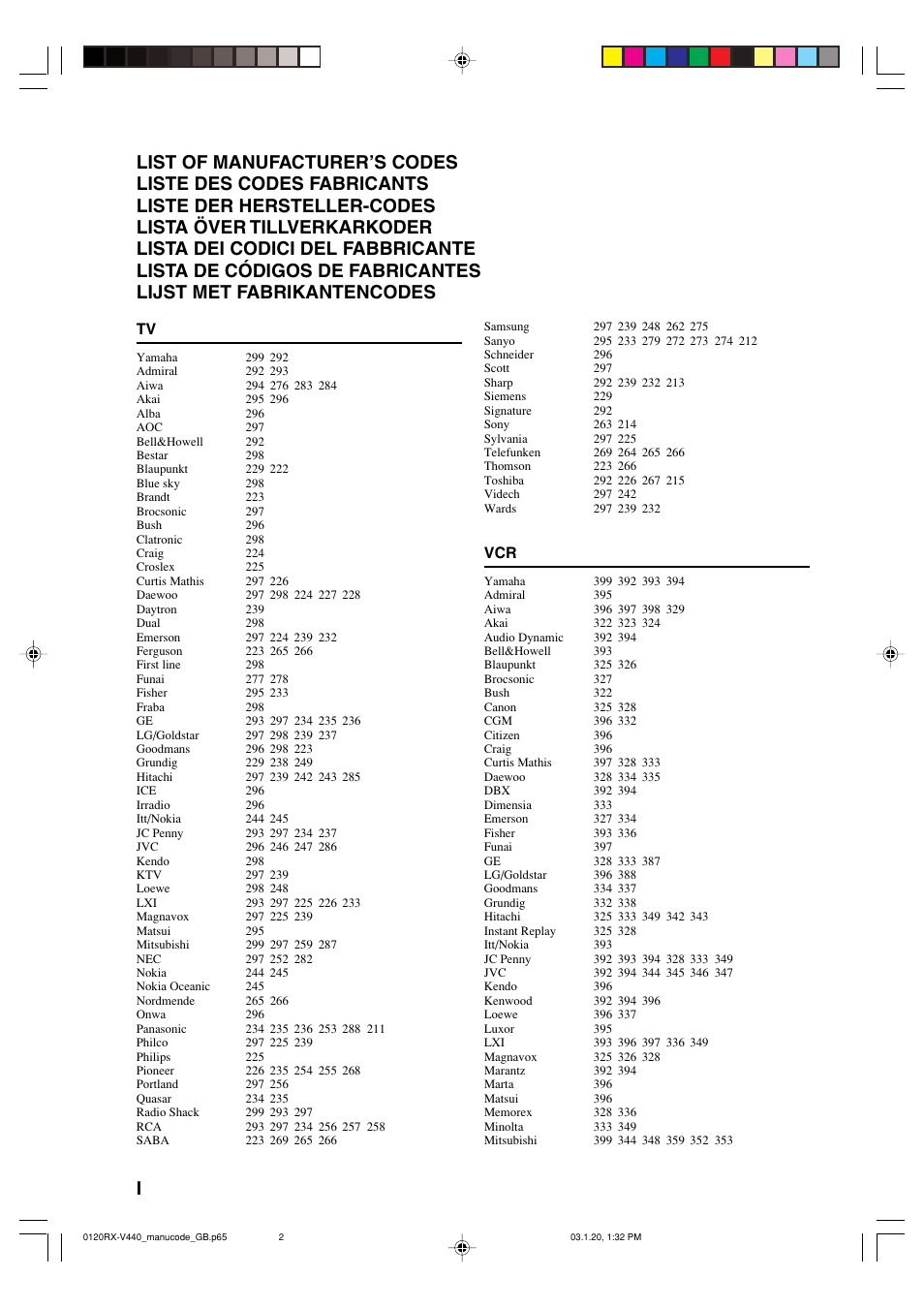 LIST OF MANUFACTURER'S CODES
LISTE DES CODES FABRICANTS
LISTE DER HERSTELLER-CODES
LISTA ÖVER TILLVERKARKODER
LISTA DEI CODICI DEL FABBRICANTE
LISTA DE CÓDIGOS DE FABRICANTES
LIJST MET FABRIKANTENCODES

TV

| | |
|---|---|
| Yamaha | 299 292 |
| Admiral | 292 293 |
| Aiwa | 294 276 283 284 |
| Akai | 295 296 |
| Alba | 296 |
| AOC | 297 |
| Bell&Howell | 292 |
| Bestar | 298 |
| Blaupunkt | 229 222 |
| Blue sky | 298 |
| Brandt | 223 |
| Brocsonic | 297 |
| Bush | 296 |
| Clatronic | 298 |
| Craig | 224 |
| Croslex | 225 |
| Curtis Mathis | 297 226 |
| Daewoo | 297 298 224 227 228 |
| Daytron | 239 |
| Dual | 298 |
| Emerson | 297 224 239 232 |
| Ferguson | 223 265 266 |
| First line | 298 |
| Funai | 277 278 |
| Fisher | 295 233 |
| Fraba | 298 |
| GE | 293 297 234 235 236 |
| LG/Goldstar | 297 298 239 237 |
| Goodmans | 296 298 223 |
| Grundig | 229 238 249 |
| Hitachi | 297 239 242 243 285 |
| ICE | 296 |
| Irradio | 296 |
| Itt/Nokia | 244 245 |
| JC Penny | 293 297 234 237 |
| JVC | 296 246 247 286 |
| Kendo | 298 |
| KTV | 297 239 |
| Loewe | 298 248 |
| LXI | 293 297 225 226 233 |
| Magnavox | 297 225 239 |
| Matsui | 295 |
| Mitsubishi | 299 297 259 287 |
| NEC | 297 252 282 |
| Nokia | 244 245 |
| Nokia Oceanic | 245 |
| Nordmende | 265 266 |
| Onwa | 296 |
| Panasonic | 234 235 236 253 288 211 |
| Philco | 297 225 239 |
| Philips | 225 |
| Pioneer | 226 235 254 255 268 |
| Portland | 297 256 |
| Quasar | 234 235 |
| Radio Shack | 299 293 297 |
| RCA | 293 297 234 256 257 258 |
| SABA | 223 269 265 266 |
| Samsung | 297 239 248 262 275 |
| Sanyo | 295 233 279 272 273 274 212 |
| Schneider | 296 |
| Scott | 297 |
| Sharp | 292 239 232 213 |
| Siemens | 229 |
| Signature | 292 |
| Sony | 263 214 |
| Sylvania | 297 225 |
| Telefunken | 269 264 265 266 |
| Thomson | 223 266 |
| Toshiba | 292 226 267 215 |
| Videch | 297 242 |
| Wards | 297 239 232 |

VCR

| | |
|---|---|
| Yamaha | 399 392 393 394 |
| Admiral | 395 |
| Aiwa | 396 397 398 329 |
| Akai | 322 323 324 |
| Audio Dynamic | 392 394 |
| Bell&Howell | 393 |
| Blaupunkt | 325 326 |
| Brocsonic | 327 |
| Bush | 322 |
| Canon | 325 328 |
| CGM | 396 332 |
| Citizen | 396 |
| Craig | 396 |
| Curtis Mathis | 397 328 333 |
| Daewoo | 328 334 335 |
| DBX | 392 394 |
| Dimensia | 333 |
| Emerson | 327 334 |
| Fisher | 393 336 |
| Funai | 397 |
| GE | 328 333 387 |
| LG/Goldstar | 396 388 |
| Goodmans | 334 337 |
| Grundig | 332 338 |
| Hitachi | 325 333 349 342 343 |
| Instant Replay | 325 328 |
| Itt/Nokia | 393 |
| JC Penny | 392 393 394 328 333 349 |
| JVC | 392 394 344 345 346 347 |
| Kendo | 396 |
| Kenwood | 392 394 396 |
| Loewe | 396 337 |
| Luxor | 395 |
| LXI | 393 396 397 336 349 |
| Magnavox | 325 326 328 |
| Marantz | 392 394 |
| Marta | 396 |
| Matsui | 396 |
| Memorex | 328 336 |
| Minolta | 333 349 |
| Mitsubishi | 399 344 348 359 352 353 |

I

0120RX-V440_manucode_GB.p65 2 03.1.20, 1:32 PM